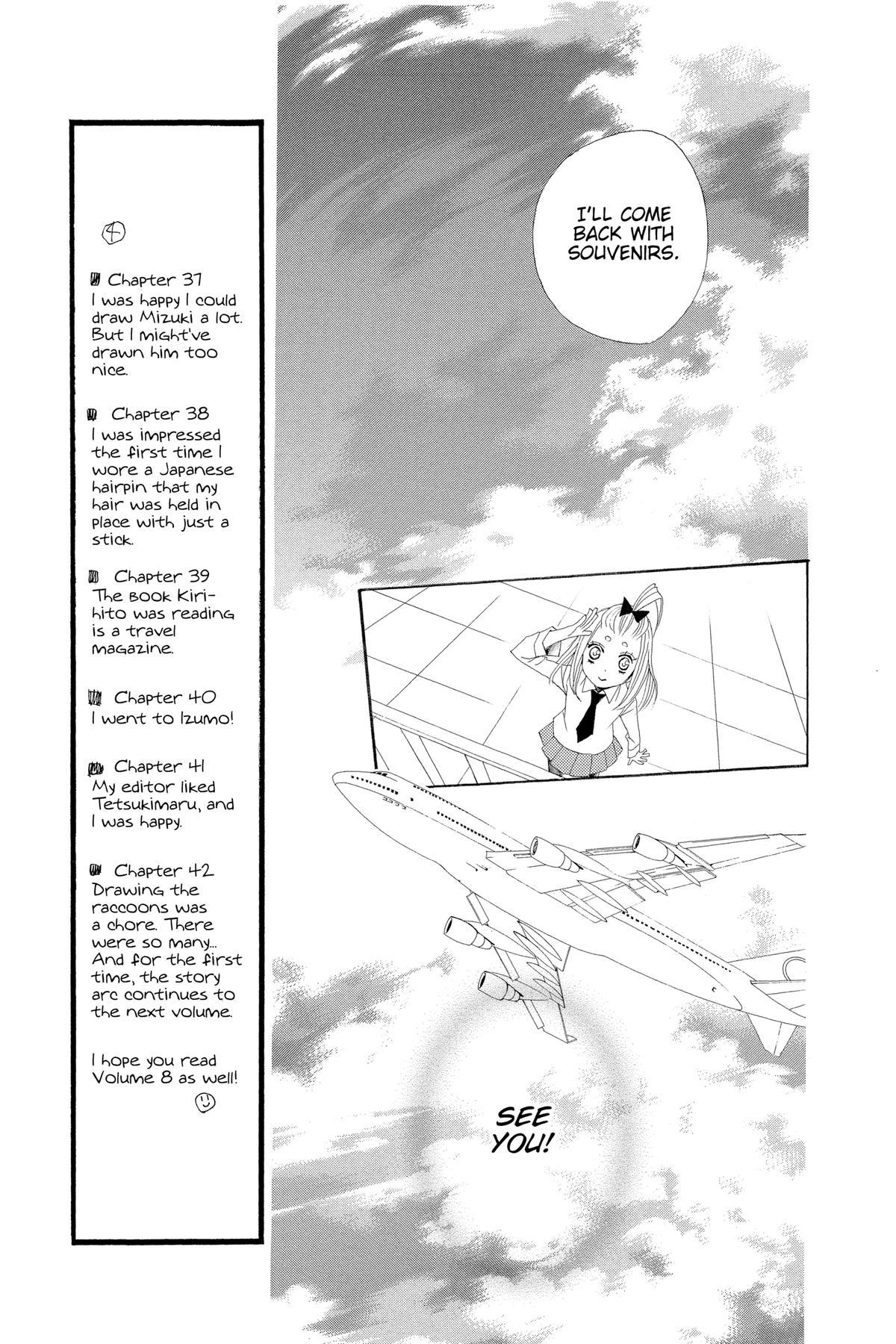 ④

Chapter 37
I was happy I could draw Mizuki a lot. But I might've drawn him too nice.

Chapter 38
I was impressed the first time I wore a Japanese hairpin that my hair was held in place with just a stick.

Chapter 39
The book Kirihito was reading is a travel magazine.

Chapter 40
I went to Izumo!

Chapter 41
My editor liked Tetsukimaru, and I was happy.

Chapter 42
Drawing the raccoons was a chore. There were so many... And for the first time, the story arc continues to the next volume.

I hope you read Volume 8 as well!

I'LL COME BACK WITH SOUVENIRS.

SEE YOU!